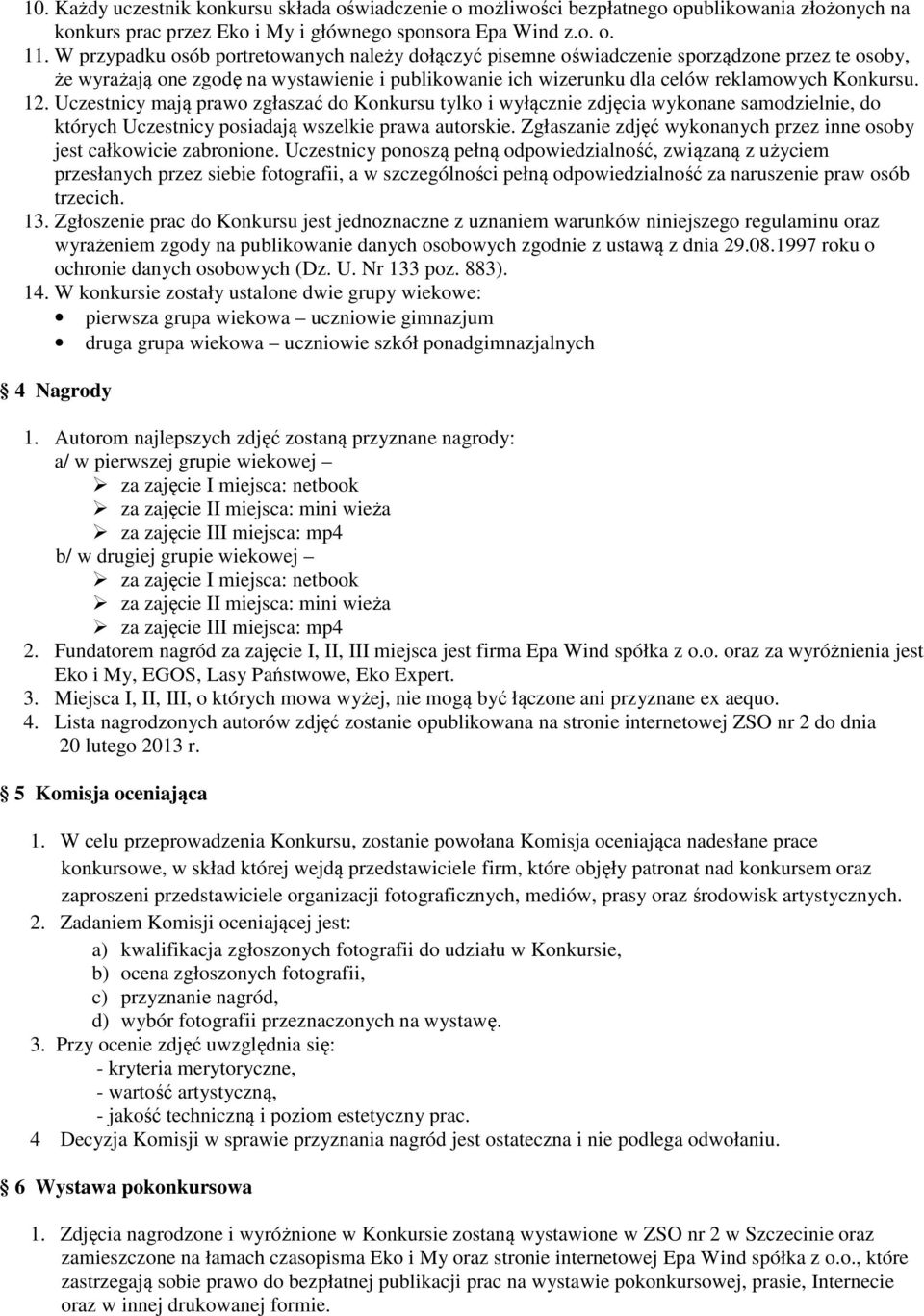 10. Każdy uczestnik konkursu składa oświadczenie o możliwości bezpłatnego opublikowania złożonych na konkurs prac przez Eko i My i głównego sponsora Epa Wind z.o. o.
11. W przypadku osób portretowanych należy dołączyć pisemne oświadczenie sporządzone przez te osoby, że wyrażają one zgodę na wystawienie i publikowanie ich wizerunku dla celów reklamowych Konkursu.
12. Uczestnicy mają prawo zgłaszać do Konkursu tylko i wyłącznie zdjęcia wykonane samodzielnie, do których Uczestnicy posiadają wszelkie prawa autorskie. Zgłaszanie zdjęć wykonanych przez inne osoby jest całkowicie zabronione. Uczestnicy ponoszą pełną odpowiedzialność, związaną z użyciem przesłanych przez siebie fotografii, a w szczególności pełną odpowiedzialność za naruszenie praw osób trzecich.
13. Zgłoszenie prac do Konkursu jest jednoznaczne z uznaniem warunków niniejszego regulaminu oraz wyrażeniem zgody na publikowanie danych osobowych zgodnie z ustawą z dnia 29.08.1997 roku o ochronie danych osobowych (Dz. U. Nr 133 poz. 883).
14. W konkursie zostały ustalone dwie grupy wiekowe:
• pierwsza grupa wiekowa – uczniowie gimnazjum
• druga grupa wiekowa – uczniowie szkół ponadgimnazjalnych

4 Nagrody

1. Autorom najlepszych zdjęć zostaną przyznane nagrody:
a/ w pierwszej grupie wiekowej –
➢ za zajęcie I miejsca: netbook
➢ za zajęcie II miejsca: mini wieża
➢ za zajęcie III miejsca: mp4
b/ w drugiej grupie wiekowej –
➢ za zajęcie I miejsca: netbook
➢ za zajęcie II miejsca: mini wieża
➢ za zajęcie III miejsca: mp4
2. Fundatorem nagród za zajęcie I, II, III miejsca jest firma Epa Wind spółka z o.o. oraz za wyróżnienia jest Eko i My, EGOS, Lasy Państwowe, Eko Expert.
3. Miejsca I, II, III, o których mowa wyżej, nie mogą być łączone ani przyznane ex aequo.
4. Lista nagrodzonych autorów zdjęć zostanie opublikowana na stronie internetowej ZSO nr 2 do dnia 20 lutego 2013 r.

5 Komisja oceniająca

1. W celu przeprowadzenia Konkursu, zostanie powołana Komisja oceniająca nadesłane prace konkursowe, w skład której wejdą przedstawiciele firm, które objęły patronat nad konkursem oraz zaproszeni przedstawiciele organizacji fotograficznych, mediów, prasy oraz środowisk artystycznych.
2. Zadaniem Komisji oceniającej jest:
a) kwalifikacja zgłoszonych fotografii do udziału w Konkursie,
b) ocena zgłoszonych fotografii,
c) przyznanie nagród,
d) wybór fotografii przeznaczonych na wystawę.
3. Przy ocenie zdjęć uwzględnia się:
- kryteria merytoryczne,
- wartość artystyczną,
- jakość techniczną i poziom estetyczny prac.
4 Decyzja Komisji w sprawie przyznania nagród jest ostateczna i nie podlega odwołaniu.

6 Wystawa pokonkursowa

1. Zdjęcia nagrodzone i wyróżnione w Konkursie zostaną wystawione w ZSO nr 2 w Szczecinie oraz zamieszczone na łamach czasopisma Eko i My oraz stronie internetowej Epa Wind spółka z o.o., które zastrzegają sobie prawo do bezpłatnej publikacji prac na wystawie pokonkursowej, prasie, Internecie oraz w innej drukowanej formie.